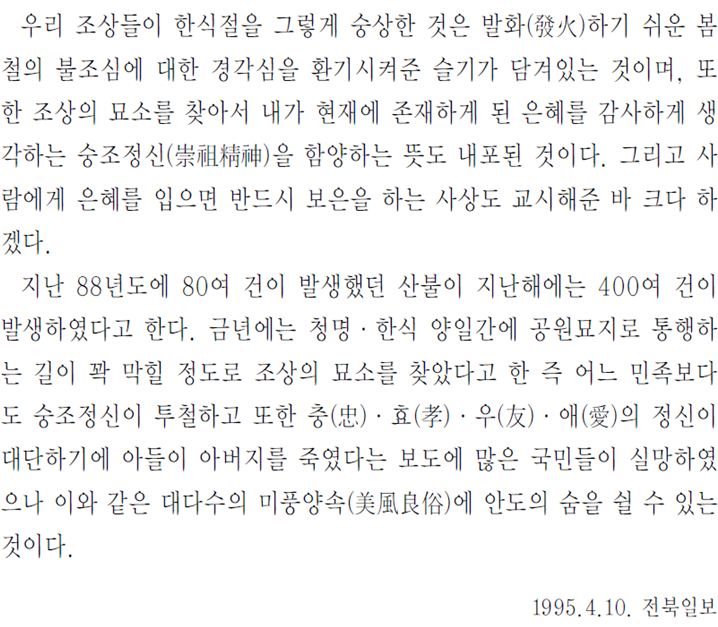 우리 조상들이 한식절을 그렇게 숭상한 것은 발화(發火)하기 쉬운 봄철의 불조심에 대한 경각심을 환기시켜준 슬기가 담겨있는 것이며, 또한 조상의 묘소를 찾아서 내가 현재에 존재하게 된 은혜를 감사하게 생각하는 숭조정신(崇祖精神)을 함양하는 뜻도 내포된 것이다. 그리고 사람에게 은혜를 입으면 반드시 보은을 하는 사상도 교시해준 바 크다 하겠다.

지난 88년도에 80여 건이 발생했던 산불이 지난해에는 400여 건이 발생하였다고 한다. 금년에는 청명 · 한식 양일간에 공원묘지로 통행하는 길이 꽉 막힐 정도로 조상의 묘소를 찾았다고 한 즉 어느 민족보다도 숭조정신이 투철하고 또한 충(忠) · 효(孝) · 우(友) · 애(愛)의 정신이 대단하기에 아들이 아버지를 죽였다는 보도에 많은 국민들이 실망하였으나 이와 같은 대다수의 미풍양속(美風良俗)에 안도의 숨을 쉴 수 있는 것이다.

1995.4.10. 전북일보